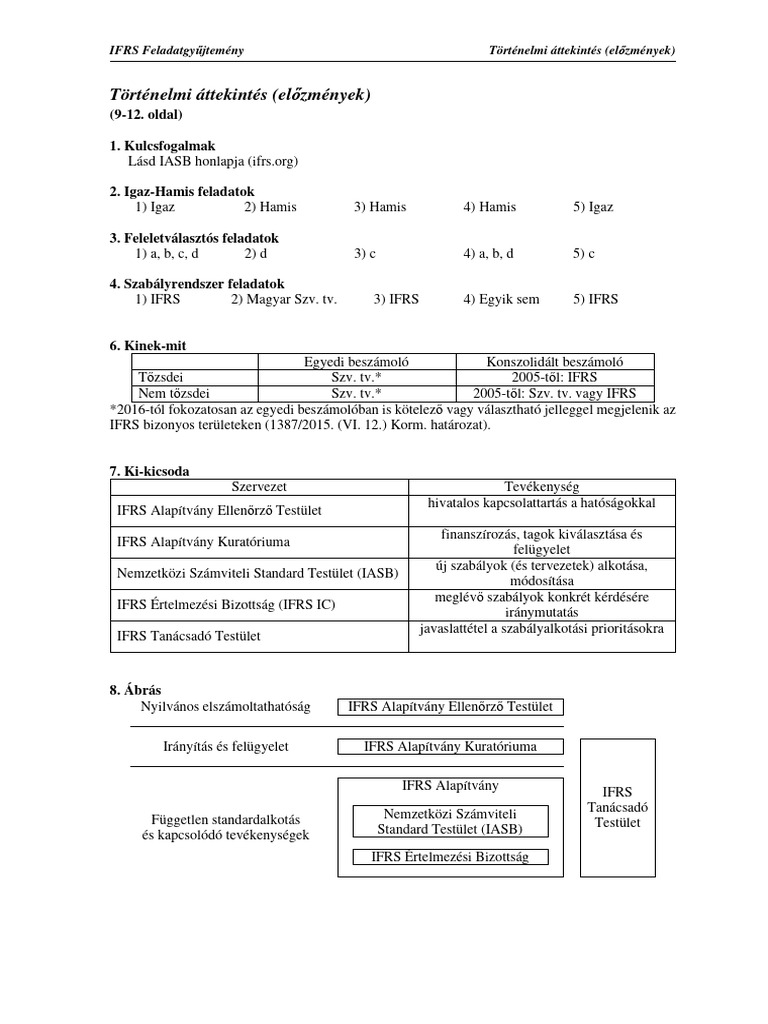 IFRS Feladatgyűjtemény

Történelmi áttekintés (előzmények)

Történelmi áttekintés (előzmények)
(9-12. oldal)

1. Kulcsfogalmak
Lásd IASB honlapja (ifrs.org)

2. Igaz-Hamis feladatok
1) Igaz 2) Hamis 3) Hamis 4) Hamis 5) Igaz

3. Feleletválasztós feladatok
1) a, b, c, d 2) d 3) c 4) a, b, d 5) c

4. Szabályrendszer feladatok
1) IFRS 2) Magyar Szv. tv. 3) IFRS 4) Egyik sem 5) IFRS

6. Kinek-mit

| | Egyedi beszámoló | Konszolidált beszámoló |
|---|---|---|
| Tőzsdei | Szv. tv.* | 2005-től: IFRS |
| Nem tőzsdei | Szv. tv.* | 2005-től: Szv. tv. vagy IFRS |

*2016-tól fokozatosan az egyedi beszámolóban is kötelező vagy választható jelleggel megjelenik az IFRS bizonyos területeken (1387/2015. (VI. 12.) Korm. határozat).

7. Ki-kicsoda

| Szervezet | Tevékenység |
|---|---|
| IFRS Alapítvány Ellenőrző Testület | hivatalos kapcsolattartás a hatóságokkal |
| IFRS Alapítvány Kuratóriuma | finanszírozás, tagok kiválasztása és felügyelet |
| Nemzetközi Számviteli Standard Testület (IASB) | új szabályok (és tervezetek) alkotása, módosítása |
| IFRS Értelmezési Bizottság (IFRS IC) | meglévő szabályok konkrét kérdésére iránymutatás |
| IFRS Tanácsadó Testület | javaslattétel a szabályalkotási prioritásokra |

8. Ábrás
Nyilvános elszámoltathatóság
IFRS Alapítvány Ellenőrző Testület
Irányítás és felügyelet
IFRS Alapítvány Kuratóriuma
Független standardalkotás és kapcsolódó tevékenységek
IFRS Alapítvány
Nemzetközi Számviteli Standard Testület (IASB)
IFRS Értelmezési Bizottság
IFRS Tanácsadó Testület